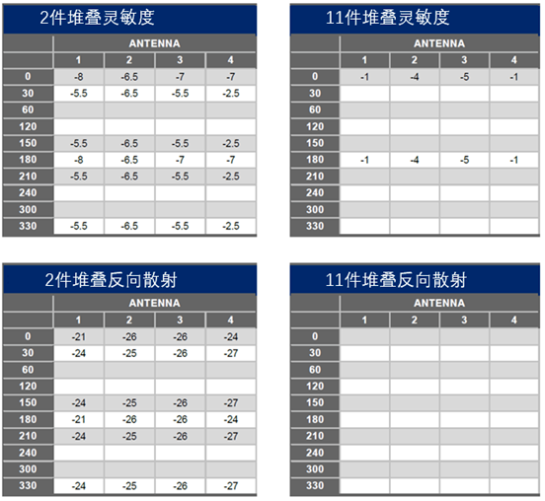 2件堆叠灵敏度

| | ANTENNA | | | |
|---|---|---|---|---|
| | 1 | 2 | 3 | 4 |
| 0 | -8 | -6.5 | -7 | -7 |
| 30 | -5.5 | -6.5 | -5.5 | -2.5 |
| 60 | | | | |
| 120 | | | | |
| 150 | -5.5 | -6.5 | -5.5 | -2.5 |
| 180 | -8 | -6.5 | -7 | -7 |
| 210 | -5.5 | -6.5 | -5.5 | -2.5 |
| 240 | | | | |
| 300 | | | | |
| 330 | -5.5 | -6.5 | -5.5 | -2.5 |

11件堆叠灵敏度

| | ANTENNA | | | |
|---|---|---|---|---|
| | 1 | 2 | 3 | 4 |
| 0 | -1 | -4 | -5 | -1 |
| 30 | | | | |
| 60 | | | | |
| 120 | | | | |
| 150 | | | | |
| 180 | -1 | -4 | -5 | -1 |
| 210 | | | | |
| 240 | | | | |
| 300 | | | | |
| 330 | | | | |

2件堆叠反向散射

| | ANTENNA | | | |
|---|---|---|---|---|
| | 1 | 2 | 3 | 4 |
| 0 | -21 | -26 | -26 | -24 |
| 30 | -24 | -25 | -26 | -27 |
| 60 | | | | |
| 120 | | | | |
| 150 | -24 | -25 | -26 | -27 |
| 180 | -21 | -26 | -26 | -24 |
| 210 | -24 | -25 | -26 | -27 |
| 240 | | | | |
| 300 | | | | |
| 330 | -24 | -25 | -26 | -27 |

11件堆叠反向散射

| | ANTENNA | | | |
|---|---|---|---|---|
| | 1 | 2 | 3 | 4 |
| 0 | | | | |
| 30 | | | | |
| 60 | | | | |
| 120 | | | | |
| 150 | | | | |
| 180 | | | | |
| 210 | | | | |
| 240 | | | | |
| 300 | | | | |
| 330 | | | | |